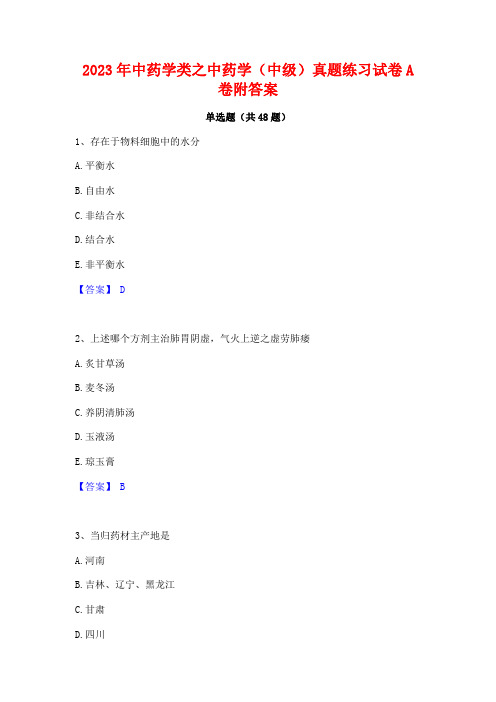 2023年中药学类之中药学（中级）真题练习试卷A卷附答案

单选题（共48题）

1、存在于物料细胞中的水分

A.平衡水

B.自由水

C.非结合水

D.结合水

E.非平衡水

【答案】 D

2、上述哪个方剂主治肺胃阴虚，气火上逆之虚劳肺痿

A.炙甘草汤

B.麦冬汤

C.养阴清肺汤

D.玉液汤

E.琼玉膏

【答案】 B

3、当归药材主产地是

A.河南

B.吉林、辽宁、黑龙江

C.甘肃

D.四川